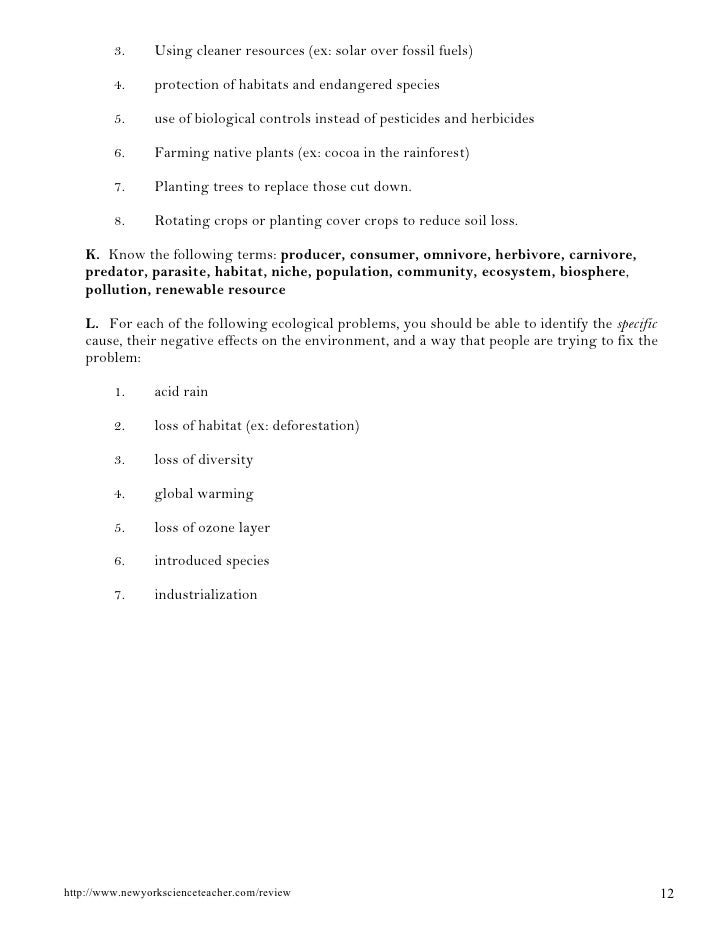 3. Using cleaner resources (ex: solar over fossil fuels)

4. protection of habitats and endangered species

5. use of biological controls instead of pesticides and herbicides

6. Farming native plants (ex: cocoa in the rainforest)

7. Planting trees to replace those cut down.

8. Rotating crops or planting cover crops to reduce soil loss.

K. Know the following terms: producer, consumer, omnivore, herbivore, carnivore, predator, parasite, habitat, niche, population, community, ecosystem, biosphere, pollution, renewable resource

L. For each of the following ecological problems, you should be able to identify the specific cause, their negative effects on the environment, and a way that people are trying to fix the problem:

1. acid rain

2. loss of habitat (ex: deforestation)

3. loss of diversity

4. global warming

5. loss of ozone layer

6. introduced species

7. industrialization

http://www.newyorkscienceteacher.com/review

12